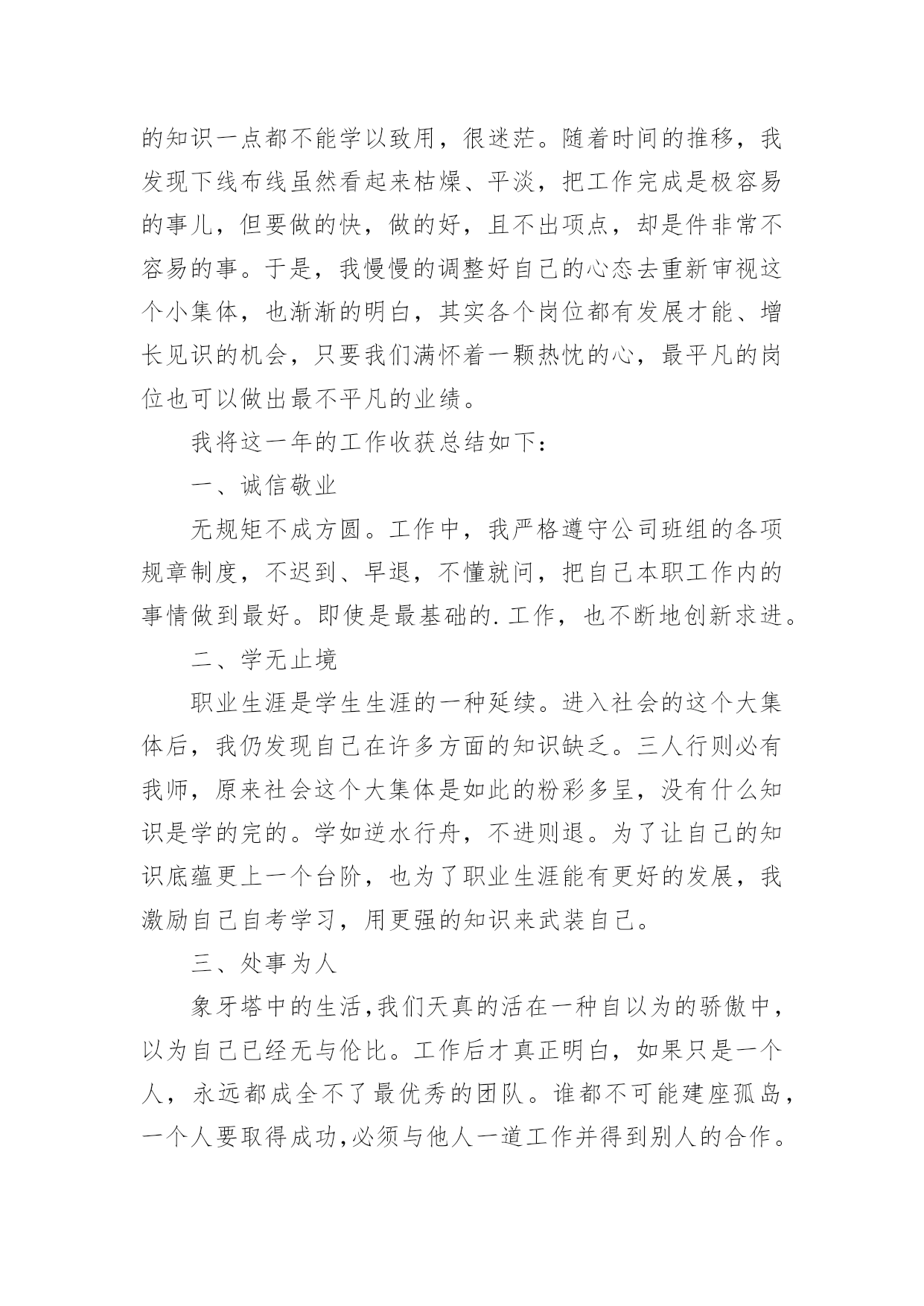 的知识一点都不能学以致用，很迷茫。随着时间的推移，我发现下线布线虽然看起来枯燥、平淡，把工作完成是极容易的事儿，但要做的快，做的好，且不出项点，却是件非常不容易的事。于是，我慢慢的调整好自己的心态去重新审视这个小集体，也渐渐的明白，其实各个岗位都有发展才能、增长见识的机会，只要我们满怀着一颗热忱的心，最平凡的岗位也可以做出最不平凡的业绩。

我将这一年的工作收获总结如下：

一、诚信敬业

无规矩不成方圆。工作中，我严格遵守公司班组的各项规章制度，不迟到、早退，不懂就问，把自己本职工作内的事情做到最好。即使是最基础的.工作，也不断地创新求进。

二、学无止境

职业生涯是学生生涯的一种延续。进入社会的这个大集体后，我仍发现自己在许多方面的知识缺乏。三人行则必有我师，原来社会这个大集体是如此的粉彩多呈，没有什么知识是学的完的。学如逆水行舟，不进则退。为了让自己的知识底蕴更上一个台阶，也为了职业生涯能有更好的发展，我激励自己自考学习，用更强的知识来武装自己。

三、处事为人

象牙塔中的生活，我们天真的活在一种自以为的骄傲中，以为自己已经无与伦比。工作后才真正明白，如果只是一个人，永远都成全不了最优秀的团队。谁都不可能建座孤岛，一个人要取得成功，必须与他人一道工作并得到别人的合作。